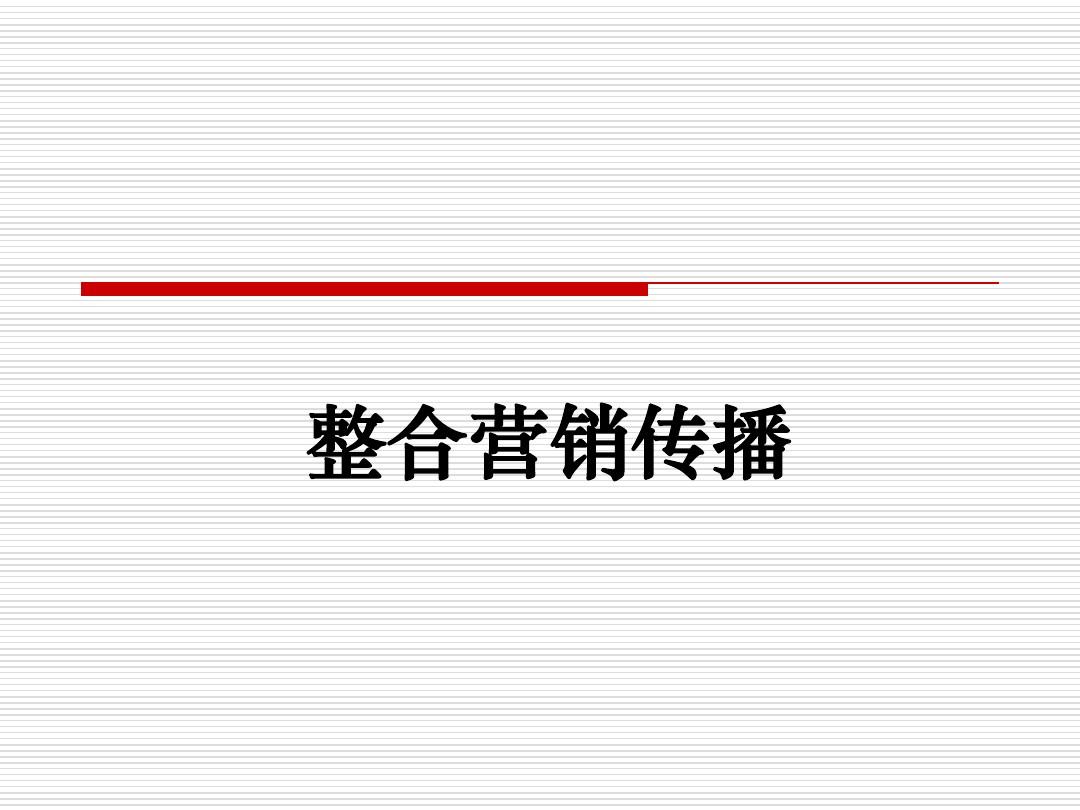 整合营销传播